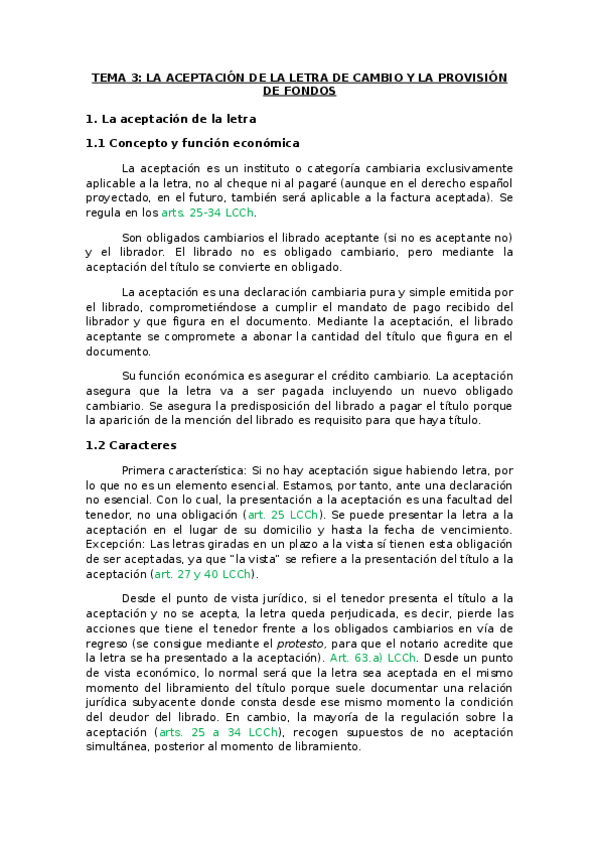 TEMA 3: LA ACEPTACIÓN DE LA LETRA DE CAMBIO Y LA PROVISIÓN DE FONDOS

1. La aceptación de la letra

1.1 Concepto y función económica

La aceptación es un instituto o categoría cambiaria exclusivamente aplicable a la letra, no al cheque ni al pagaré (aunque en el derecho español proyectado, en el futuro, también será aplicable a la factura aceptada). Se regula en los arts. 25-34 LCCh.

Son obligados cambiarios el librado aceptante (si no es aceptante no) y el librador. El librado no es obligado cambiario, pero mediante la aceptación del título se convierte en obligado.

La aceptación es una declaración cambiaria pura y simple emitida por el librado, comprometiéndose a cumplir el mandato de pago recibido del librador y que figura en el documento. Mediante la aceptación, el librado aceptante se compromete a abonar la cantidad del título que figura en el documento.

Su función económica es asegurar el crédito cambiario. La aceptación asegura que la letra va a ser pagada incluyendo un nuevo obligado cambiario. Se asegura la predisposición del librado a pagar el título porque la aparición de la mención del librado es requisito para que haya título.

1.2 Caracteres

Primera característica: Si no hay aceptación sigue habiendo letra, por lo que no es un elemento esencial. Estamos, por tanto, ante una declaración no esencial. Con lo cual, la presentación a la aceptación es una facultad del tenedor, no una obligación (art. 25 LCCh). Se puede presentar la letra a la aceptación en el lugar de su domicilio y hasta la fecha de vencimiento. Excepción: Las letras giradas en un plazo a la vista sí tienen esta obligación de ser aceptadas, ya que "la vista" se refiere a la presentación del título a la aceptación (art. 27 y 40 LCCh).

Desde el punto de vista jurídico, si el tenedor presenta el título a la aceptación y no se acepta, la letra queda perjudicada, es decir, pierde las acciones que tiene el tenedor frente a los obligados cambiarios en vía de regreso (se consigue mediante el protesto, para que el notario acredite que la letra se ha presentado a la aceptación). Art. 63.a) LCCh. Desde un punto de vista económico, lo normal será que la letra sea aceptada en el mismo momento del libramiento del título porque suele documentar una relación jurídica subyacente donde consta desde ese mismo momento la condición del deudor del librado. En cambio, la mayoría de la regulación sobre la aceptación (arts. 25 a 34 LCCh), recogen supuestos de no aceptación simultánea, posterior al momento de libramiento.